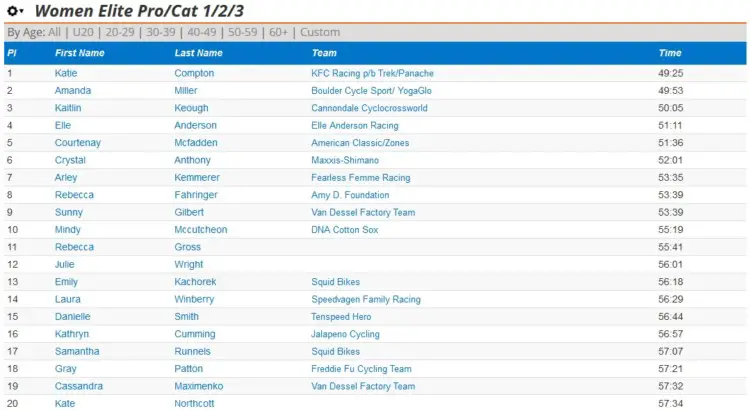 Women Elite Pro/Cat 1/2/3

By Age: All | U20 | 20-29 | 30-39 | 40-49 | 50-59 | 60+ | Custom

| Pl | First Name | Last Name | Team | Time |
|---|---|---|---|---|
| 1 | Katie | Compton | KFC Racing p/b Trek/Panache | 49:25 |
| 2 | Amanda | Miller | Boulder Cycle Sport/ YogaGlo | 49:53 |
| 3 | Kaitlin | Keough | Cannondale Cyclocrossworld | 50:05 |
| 4 | Elle | Anderson | Elle Anderson Racing | 51:11 |
| 5 | Courtenay | Mcfadden | American Classic/Zones | 51:36 |
| 6 | Crystal | Anthony | Maxxis-Shimano | 52:01 |
| 7 | Arley | Kemmerer | Fearless Femme Racing | 53:35 |
| 8 | Rebecca | Fahringer | Amy D. Foundation | 53:39 |
| 9 | Sunny | Gilbert | Van Dessel Factory Team | 53:39 |
| 10 | Mindy | Mccutcheon | DNA Cotton Sox | 55:19 |
| 11 | Rebecca | Gross | | 55:41 |
| 12 | Julie | Wright | | 56:01 |
| 13 | Emily | Kachorek | Squid Bikes | 56:18 |
| 14 | Laura | Winberry | Speedvagen Family Racing | 56:29 |
| 15 | Danielle | Smith | Tenspeed Hero | 56:44 |
| 16 | Kathryn | Cumming | Jalapeno Cycling | 56:57 |
| 17 | Samantha | Runnels | Squid Bikes | 57:07 |
| 18 | Gray | Patton | Freddie Fu Cycling Team | 57:21 |
| 19 | Cassandra | Maximenko | Van Dessel Factory Team | 57:32 |
| 20 | Kate | Northcott | | 57:34 |